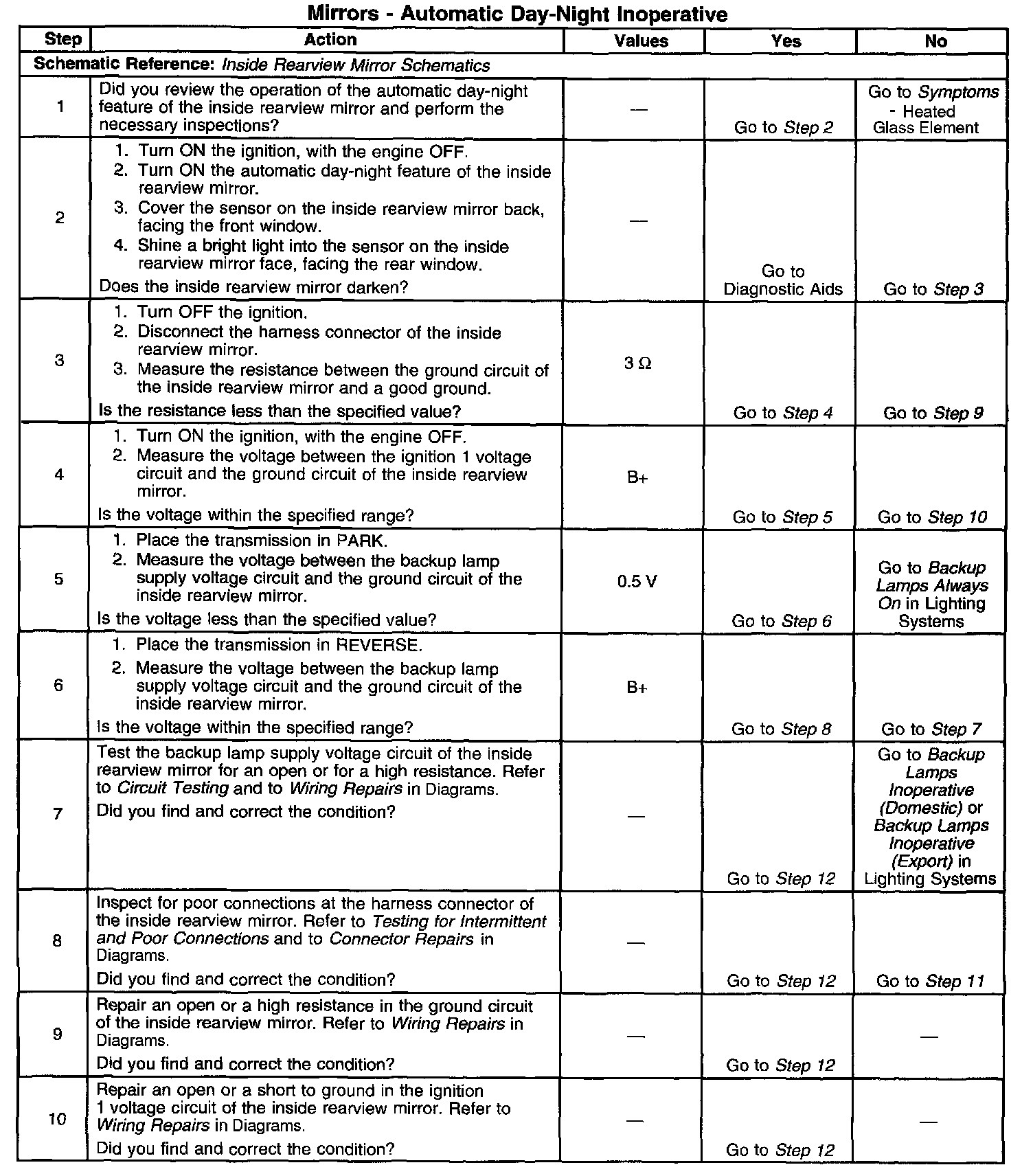 Mirrors - Automatic Day-Night Inoperative

| Step | Action | Values | Yes | No |
|---|---|---|---|---|
| Schematic Reference: Inside Rearview Mirror Schematics | | | | |
| 1 | Did you review the operation of the automatic day-night feature of the inside rearview mirror and perform the necessary inspections? | — | Go to Step 2 | Go to Symptoms - Heated Glass Element |
| 2 | 1. Turn ON the ignition, with the engine OFF. 2. Turn ON the automatic day-night feature of the inside rearview mirror. 3. Cover the sensor on the inside rearview mirror back, facing the front window. 4. Shine a bright light into the sensor on the inside rearview mirror face, facing the rear window. Does the inside rearview mirror darken? | — | Go to Diagnostic Aids | Go to Step 3 |
| 3 | 1. Turn OFF the ignition. 2. Disconnect the harness connector of the inside rearview mirror. 3. Measure the resistance between the ground circuit of the inside rearview mirror and a good ground. Is the resistance less than the specified value? | 3 Ω | Go to Step 4 | Go to Step 9 |
| 4 | 1. Turn ON the ignition, with the engine OFF. 2. Measure the voltage between the ignition 1 voltage circuit and the ground circuit of the inside rearview mirror. Is the voltage within the specified range? | B+ | Go to Step 5 | Go to Step 10 |
| 5 | 1. Place the transmission in PARK. 2. Measure the voltage between the backup lamp supply voltage circuit and the ground circuit of the inside rearview mirror. Is the voltage less than the specified value? | 0.5 V | Go to Step 6 | Go to Backup Lamps Always On in Lighting Systems |
| 6 | 1. Place the transmission in REVERSE. 2. Measure the voltage between the backup lamp supply voltage circuit and the ground circuit of the inside rearview mirror. Is the voltage within the specified range? | B+ | Go to Step 8 | Go to Step 7 |
| 7 | Test the backup lamp supply voltage circuit of the inside rearview mirror for an open or for a high resistance. Refer to Circuit Testing and to Wiring Repairs in Diagrams. Did you find and correct the condition? | — | Go to Step 12 | Go to Backup Lamps Inoperative (Domestic) or Backup Lamps Inoperative (Export) in Lighting Systems |
| 8 | Inspect for poor connections at the harness connector of the inside rearview mirror. Refer to Testing for Intermittent and Poor Connections and to Connector Repairs in Diagrams. Did you find and correct the condition? | — | Go to Step 12 | Go to Step 11 |
| 9 | Repair an open or a high resistance in the ground circuit of the inside rearview mirror. Refer to Wiring Repairs in Diagrams. Did you find and correct the condition? | — | Go to Step 12 | — |
| 10 | Repair an open or a short to ground in the ignition 1 voltage circuit of the inside rearview mirror. Refer to Wiring Repairs in Diagrams. Did you find and correct the condition? | — | Go to Step 12 | — |